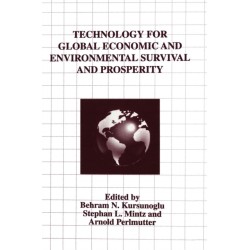 TECHNOLOGY FOR GLOBAL ECONOMIC AND ENVIRONMENTAL SURVIVAL AND PROSPERITY

Edited by
Behram N. Kursunoglu
Stephan L. Mintz and
Arnold Perlmutter